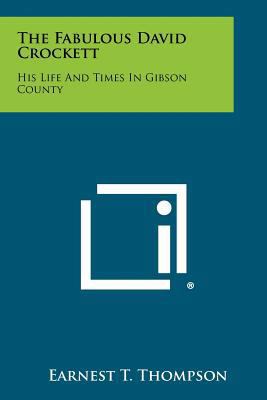 The Fabulous David Crockett

His Life And Times In Gibson County

®

Earnest T. Thompson